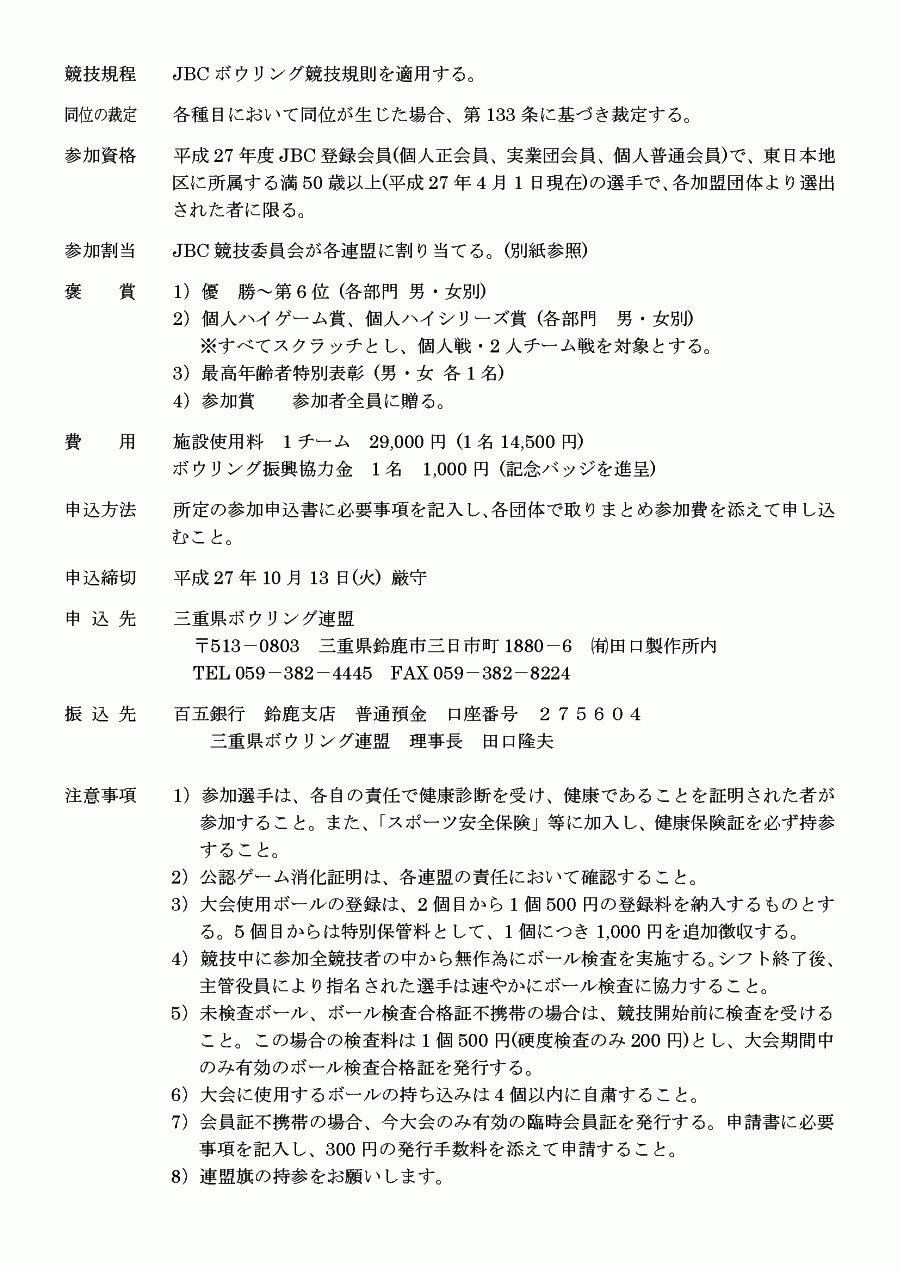 競技規程　JBC ボウリング競技規則を適用する。

同位の裁定　各種目において同位が生じた場合、第 133 条に基づき裁定する。

参加資格　平成 27 年度 JBC 登録会員(個人正会員、実業団会員、個人普通会員)で、東日本地区に所属する満 50 歳以上(平成 27 年 4 月 1 日現在)の選手で、各加盟団体より選出された者に限る。

参加割当　JBC 競技委員会が各連盟に割り当てる。(別紙参照)

褒　賞　1）優　勝～第 6 位（各部門 男・女別）
2）個人ハイゲーム賞、個人ハイシリーズ賞（各部門　男・女別）
※すべてスクラッチとし、個人戦・2 人チーム戦を対象とする。
3）最高年齢者特別表彰（男・女 各 1 名）
4）参加賞　　参加者全員に贈る。

費　用　施設使用料　1 チーム　29,000 円（1 名 14,500 円）
ボウリング振興協力金　1 名　1,000 円（記念バッジを進呈）

申込方法　所定の参加申込書に必要事項を記入し、各団体で取りまとめ参加費を添えて申し込むこと。

申込締切　平成 27 年 10 月 13 日(火) 厳守

申 込 先　三重県ボウリング連盟
〒513－0803　三重県鈴鹿市三日市町 1880－6　㈲田口製作所内
TEL 059－382－4445　FAX 059－382－8224

振 込 先　百五銀行　鈴鹿支店　普通預金　口座番号　２７５６０４
三重県ボウリング連盟　理事長　田口隆夫

注意事項　1）参加選手は、各自の責任で健康診断を受け、健康であることを証明された者が参加すること。また、「スポーツ安全保険」等に加入し、健康保険証を必ず持参すること。
2）公認ゲーム消化証明は、各連盟の責任において確認すること。
3）大会使用ボールの登録は、2 個目から 1 個 500 円の登録料を納入するものとする。5 個目からは特別保管料として、1 個につき 1,000 円を追加徴収する。
4）競技中に参加全競技者の中から無作為にボール検査を実施する。シフト終了後、主管役員により指名された選手は速やかにボール検査に協力すること。
5）未検査ボール、ボール検査合格証不携帯の場合は、競技開始前に検査を受けること。この場合の検査料は 1 個 500 円(硬度検査のみ 200 円)とし、大会期間中のみ有効のボール検査合格証を発行する。
6）大会に使用するボールの持ち込みは 4 個以内に自粛すること。
7）会員証不携帯の場合、今大会のみ有効の臨時会員証を発行する。申請書に必要事項を記入し、300 円の発行手数料を添えて申請すること。
8）連盟旗の持参をお願いします。